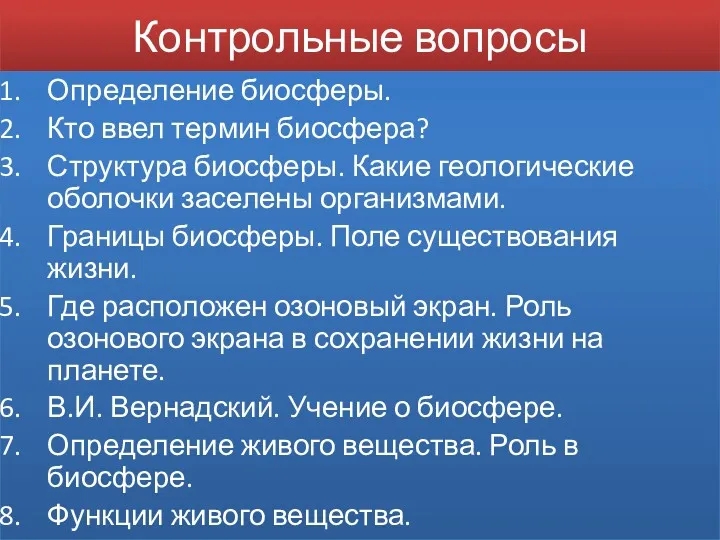 Контрольные вопросы

1. Определение биосферы.
2. Кто ввел термин биосфера?
3. Структура биосферы. Какие геологические оболочки заселены организмами.
4. Границы биосферы. Поле существования жизни.
5. Где расположен озоновый экран. Роль озонового экрана в сохранении жизни на планете.
6. В.И. Вернадский. Учение о биосфере.
7. Определение живого вещества. Роль в биосфере.
8. Функции живого вещества.